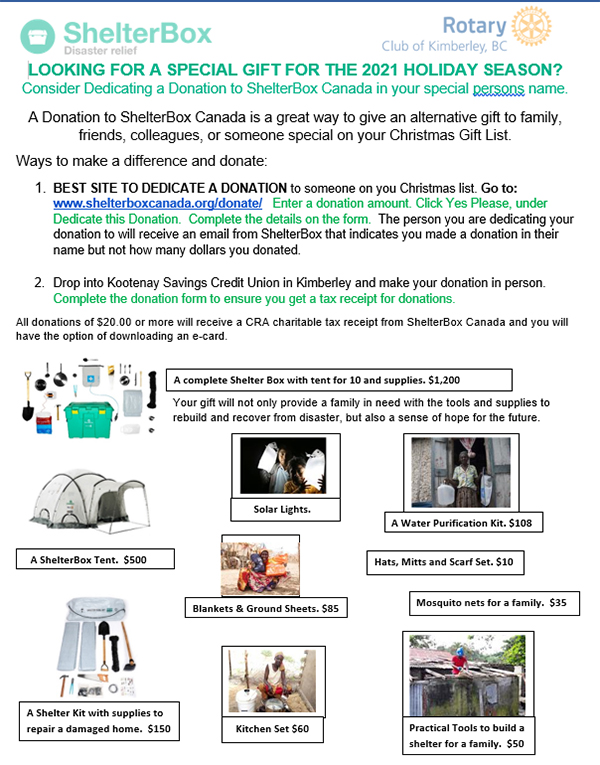 ShelterBox
Disaster relief

Rotary
Club of Kimberley, BC

LOOKING FOR A SPECIAL GIFT FOR THE 2021 HOLIDAY SEASON?
Consider Dedicating a Donation to ShelterBox Canada in your special persons name.

A Donation to ShelterBox Canada is a great way to give an alternative gift to family, friends, colleagues, or someone special on your Christmas Gift List.

Ways to make a difference and donate:

1. BEST SITE TO DEDICATE A DONATION to someone on you Christmas list. Go to: www.shelterboxcanada.org/donate/ Enter a donation amount. Click Yes Please, under Dedicate this Donation. Complete the details on the form. The person you are dedicating your donation to will receive an email from ShelterBox that indicates you made a donation in their name but not how many dollars you donated.

2. Drop into Kootenay Savings Credit Union in Kimberley and make your donation in person. Complete the donation form to ensure you get a tax receipt for donations.

All donations of $20.00 or more will receive a CRA charitable tax receipt from ShelterBox Canada and you will have the option of downloading an e-card.

A complete Shelter Box with tent for 10 and supplies. $1,200

Your gift will not only provide a family in need with the tools and supplies to rebuild and recover from disaster, but also a sense of hope for the future.

Solar Lights.

A Water Purification Kit. $108

A ShelterBox Tent. $500

Hats, Mitts and Scarf Set. $10

Blankets & Ground Sheets. $85

Mosquito nets for a family. $35

A Shelter Kit with supplies to repair a damaged home. $150

Kitchen Set $60

Practical Tools to build a shelter for a family. $50